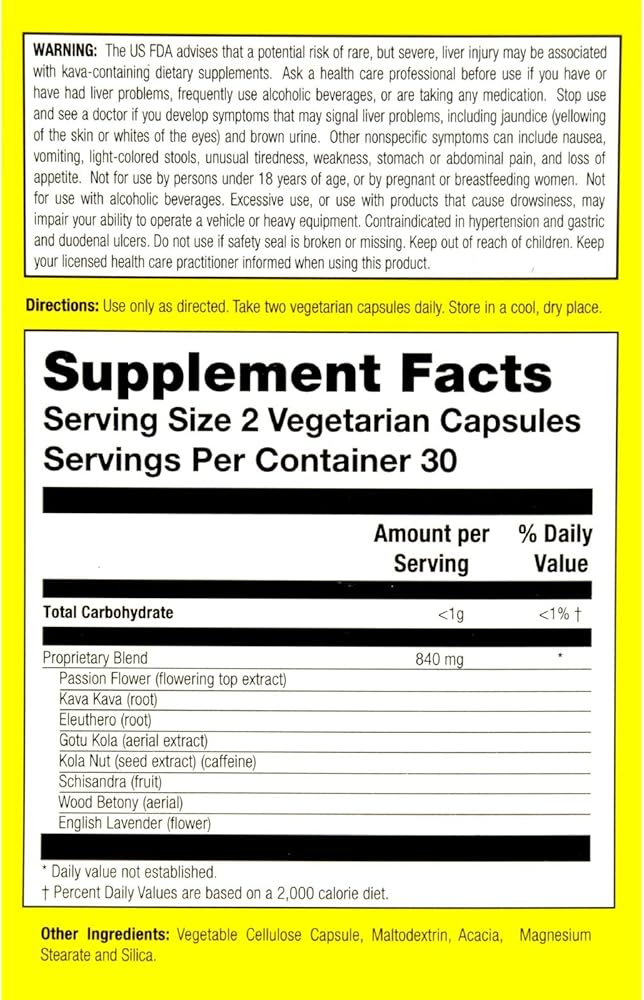 WARNING: The US FDA advises that a potential risk of rare, but severe, liver injury may be associated with kava-containing dietary supplements. Ask a health care professional before use if you have or have had liver problems, frequently use alcoholic beverages, or are taking any medication. Stop use and see a doctor if you develop symptoms that may signal liver problems, including jaundice (yellowing of the skin or whites of the eyes) and brown urine. Other nonspecific symptoms can include nausea, vomiting, light-colored stools, unusual tiredness, weakness, stomach or abdominal pain, and loss of appetite. Not for use by persons under 18 years of age, or by pregnant or breastfeeding women. Not for use with alcoholic beverages. Excessive use, or use with products that cause drowsiness, may impair your ability to operate a vehicle or heavy equipment. Contraindicated in hypertension and gastric and duodenal ulcers. Do not use if safety seal is broken or missing. Keep out of reach of children. Keep your licensed health care practitioner informed when using this product.

Directions: Use only as directed. Take two vegetarian capsules daily. Store in a cool, dry place.

Supplement Facts
Serving Size 2 Vegetarian Capsules
Servings Per Container 30

| | Amount per Serving | % Daily Value |
|---|---|---|
| Total Carbohydrate | <1g | <1% † |
| Proprietary Blend | 840 mg | * |
| Passion Flower (flowering top extract) | | |
| Kava Kava (root) | | |
| Eleuthero (root) | | |
| Gotu Kola (aerial extract) | | |
| Kola Nut (seed extract) (caffeine) | | |
| Schisandra (fruit) | | |
| Wood Betony (aerial) | | |
| English Lavender (flower) | | |

* Daily value not established.
† Percent Daily Values are based on a 2,000 calorie diet.

Other Ingredients: Vegetable Cellulose Capsule, Maltodextrin, Acacia, Magnesium Stearate and Silica.